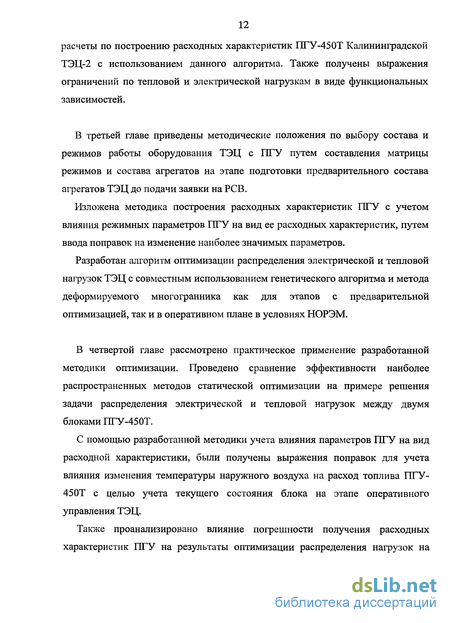 12

расчеты по построению расходных характеристик ПГУ-450Т Калининградской ТЭЦ-2 с использованием данного алгоритма. Также получены выражения ограничений по тепловой и электрической нагрузкам в виде функциональных зависимостей.

В третьей главе приведены методические положения по выбору состава и режимов работы оборудования ТЭЦ с ПГУ путем составления матрицы режимов и состава агрегатов на этапе подготовки предварительного состава агрегатов ТЭЦ до подачи заявки на РСВ.

Изложена методика построения расходных характеристик ПГУ с учетом влияния режимных параметров ПГУ на вид ее расходных характеристик, путем ввода поправок на изменение наиболее значимых параметров.

Разработан алгоритм оптимизации распределения электрической и тепловой нагрузок ТЭЦ с совместным использованием генетического алгоритма и метода деформируемого многогранника как для этапов с предварительной оптимизацией, так и в оперативном плане в условиях НОРЭМ.

В четвертой главе рассмотрено практическое применение разработанной методики оптимизации. Проведено сравнение эффективности наиболее распространенных методов статической оптимизации на примере решения задачи распределения электрической и тепловой нагрузок между двумя блоками ПГУ-450Т.

С помощью разработанной методики учета влияния параметров ПГУ на вид расходной характеристики, были получены выражения поправок для учета влияния изменения температуры наружного воздуха на расход топлива ПГУ-450Т с целью учета текущего состояния блока на этапе оперативного управления ТЭЦ.

Также проанализировано влияние погрешности получения расходных характеристик ПГУ на результаты оптимизации распределения нагрузок на

dsLib.net
библиотека диссертаций